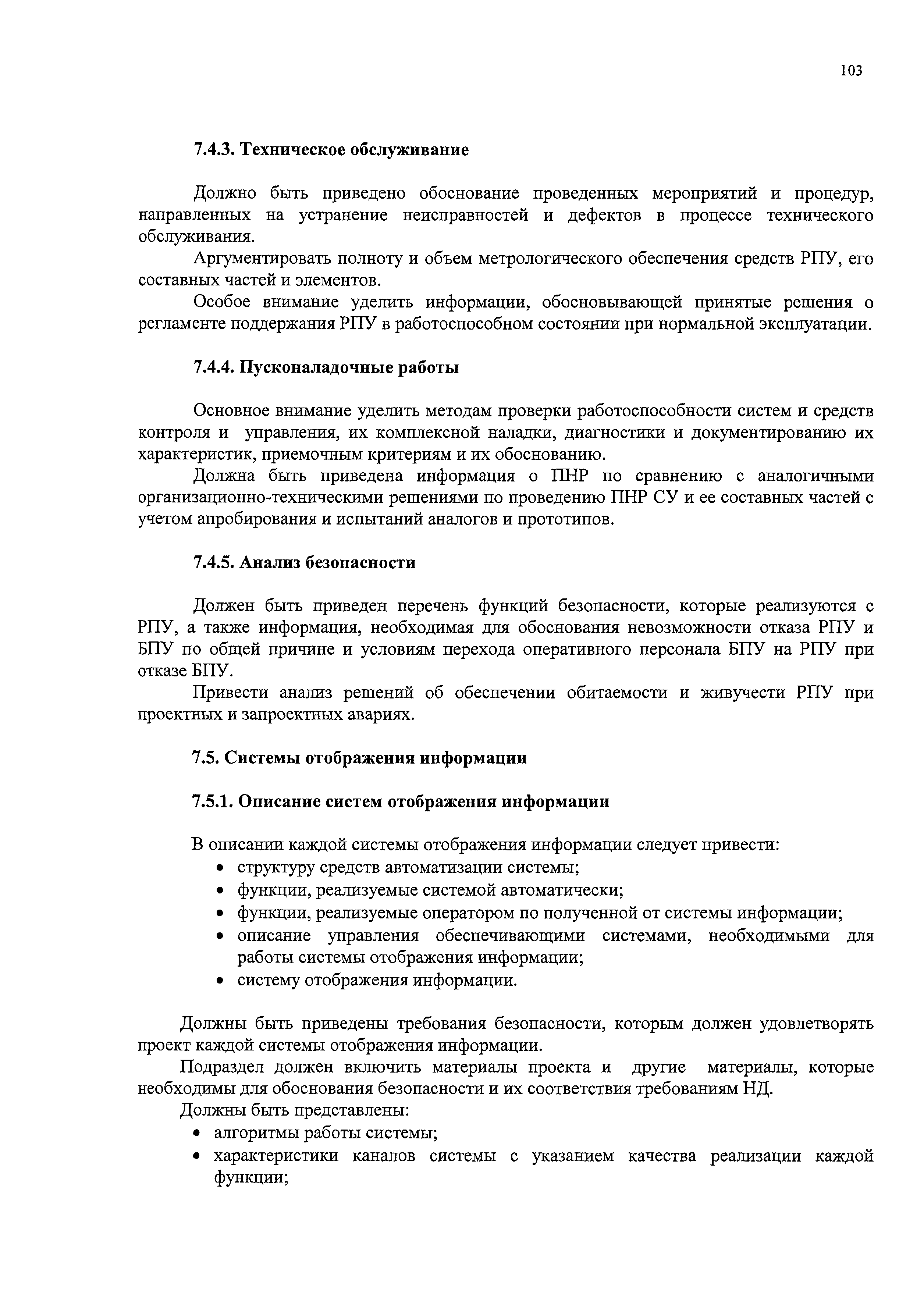 103

7.4.3. Техническое обслуживание

Должно быть приведено обоснование проведенных мероприятий и процедур, направленных на устранение неисправностей и дефектов в процессе технического обслуживания.

Аргументировать полноту и объем метрологического обеспечения средств РПУ, его составных частей и элементов.

Особое внимание уделить информации, обосновывающей принятые решения о регламенте поддержания РПУ в работоспособном состоянии при нормальной эксплуатации.

7.4.4. Пусконаладочные работы

Основное внимание уделить методам проверки работоспособности систем и средств контроля и управления, их комплексной наладки, диагностики и документированию их характеристик, приемочным критериям и их обоснованию.

Должна быть приведена информация о ПНР по сравнению с аналогичными организационно-техническими решениями по проведению ПНР СУ и ее составных частей с учетом апробирования и испытаний аналогов и прототипов.

7.4.5. Анализ безопасности

Должен быть приведен перечень функций безопасности, которые реализуются с РПУ, а также информация, необходимая для обоснования невозможности отказа РПУ и БПУ по общей причине и условиям перехода оперативного персонала БПУ на РПУ при отказе БПУ.

Привести анализ решений об обеспечении обитаемости и живучести РПУ при проектных и запроектных авариях.

7.5. Системы отображения информации

7.5.1. Описание систем отображения информации

В описании каждой системы отображения информации следует привести:
• структуру средств автоматизации системы;
• функции, реализуемые системой автоматически;
• функции, реализуемые оператором по полученной от системы информации;
• описание управления обеспечивающими системами, необходимыми для работы системы отображения информации;
• систему отображения информации.

Должны быть приведены требования безопасности, которым должен удовлетворять проект каждой системы отображения информации.

Подраздел должен включить материалы проекта и другие материалы, которые необходимы для обоснования безопасности и их соответствия требованиям НД.

Должны быть представлены:
• алгоритмы работы системы;
• характеристики каналов системы с указанием качества реализации каждой функции;